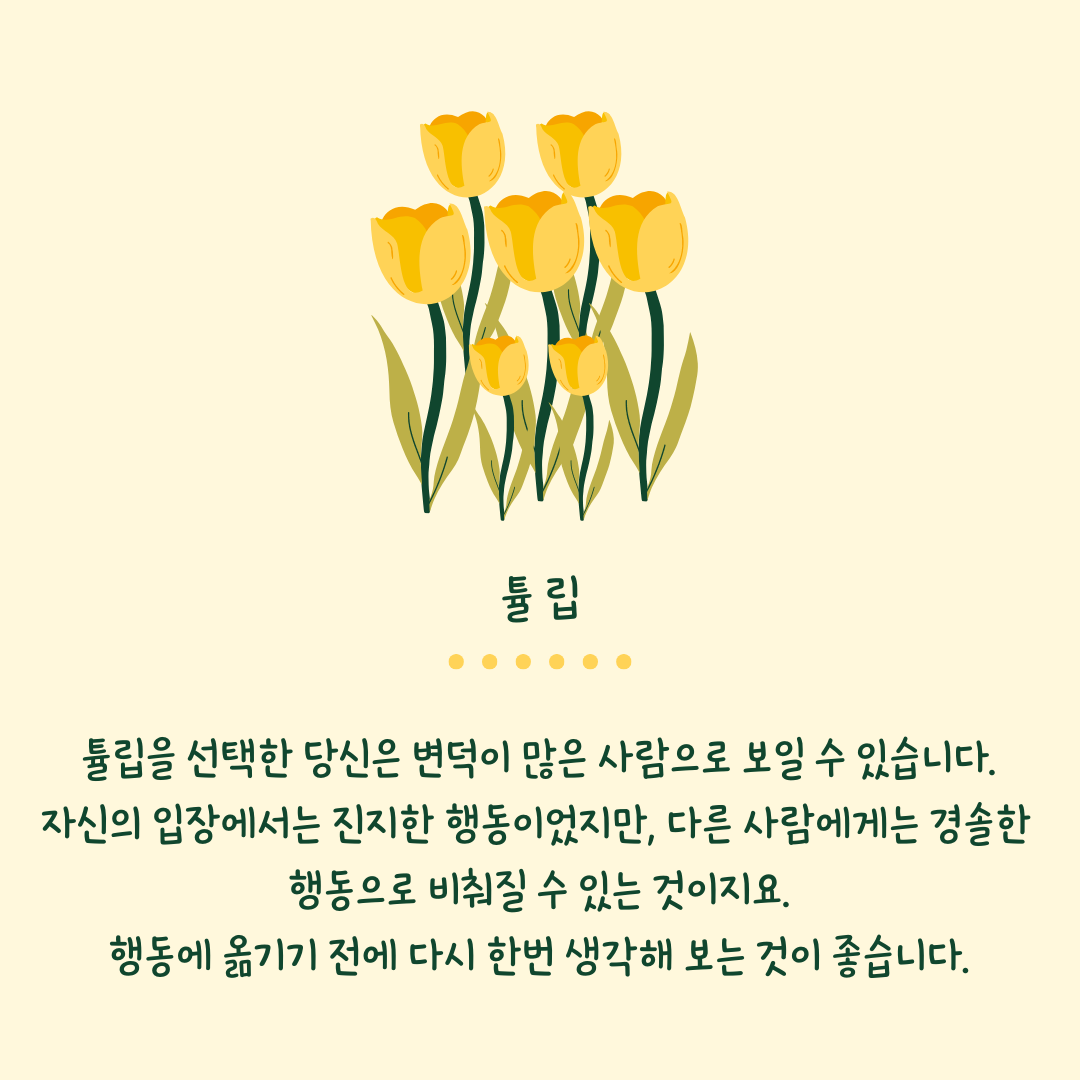 튤립

튤립을 선택한 당신은 변덕이 많은 사람으로 보일 수 있습니다.
자신의 입장에서는 진지한 행동이었지만, 다른 사람에게는 경솔한 행동으로 비춰질 수 있는 것이지요.
행동에 옮기기 전에 다시 한번 생각해 보는 것이 좋습니다.